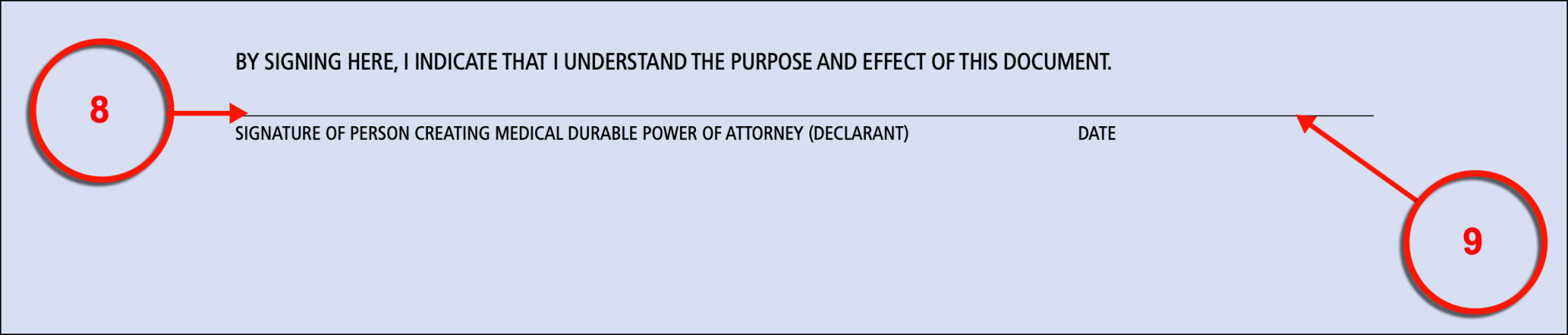 8

BY SIGNING HERE, I INDICATE THAT I UNDERSTAND THE PURPOSE AND EFFECT OF THIS DOCUMENT.

SIGNATURE OF PERSON CREATING MEDICAL DURABLE POWER OF ATTORNEY (DECLARANT) DATE

9